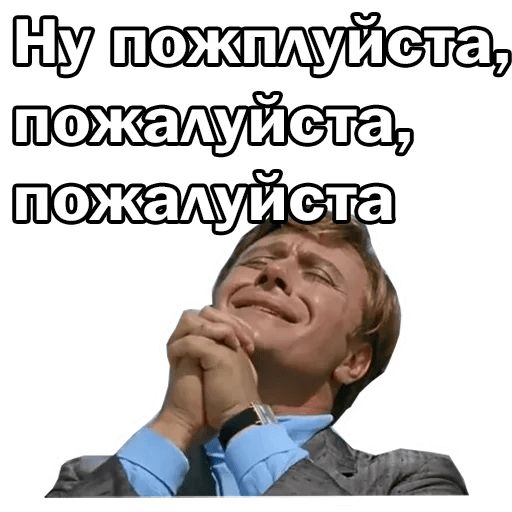 Ну пожплуйста, пожалуйста, пожалуйста